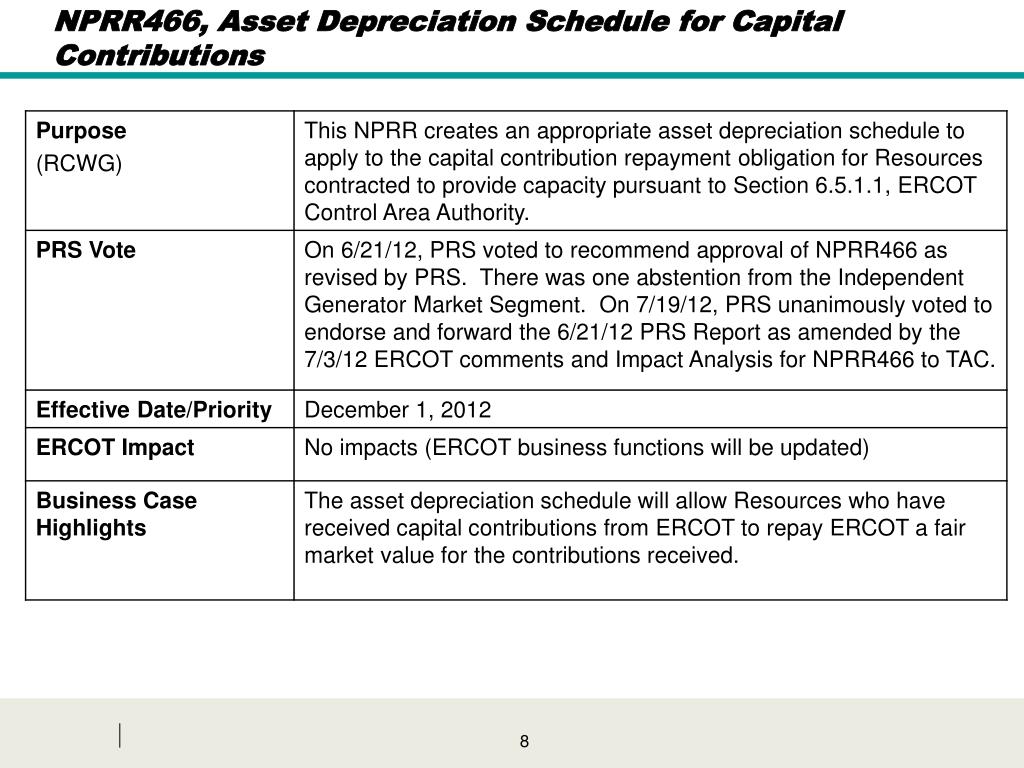 NPRR466, Asset Depreciation Schedule for Capital Contributions

| | |
|---|---|
| **Purpose** (RCWG) | This NPRR creates an appropriate asset depreciation schedule to apply to the capital contribution repayment obligation for Resources contracted to provide capacity pursuant to Section 6.5.1.1, ERCOT Control Area Authority. |
| **PRS Vote** | On 6/21/12, PRS voted to recommend approval of NPRR466 as revised by PRS. There was one abstention from the Independent Generator Market Segment. On 7/19/12, PRS unanimously voted to endorse and forward the 6/21/12 PRS Report as amended by the 7/3/12 ERCOT comments and Impact Analysis for NPRR466 to TAC. |
| **Effective Date/Priority** | December 1, 2012 |
| **ERCOT Impact** | No impacts (ERCOT business functions will be updated) |
| **Business Case Highlights** | The asset depreciation schedule will allow Resources who have received capital contributions from ERCOT to repay ERCOT a fair market value for the contributions received. |

8